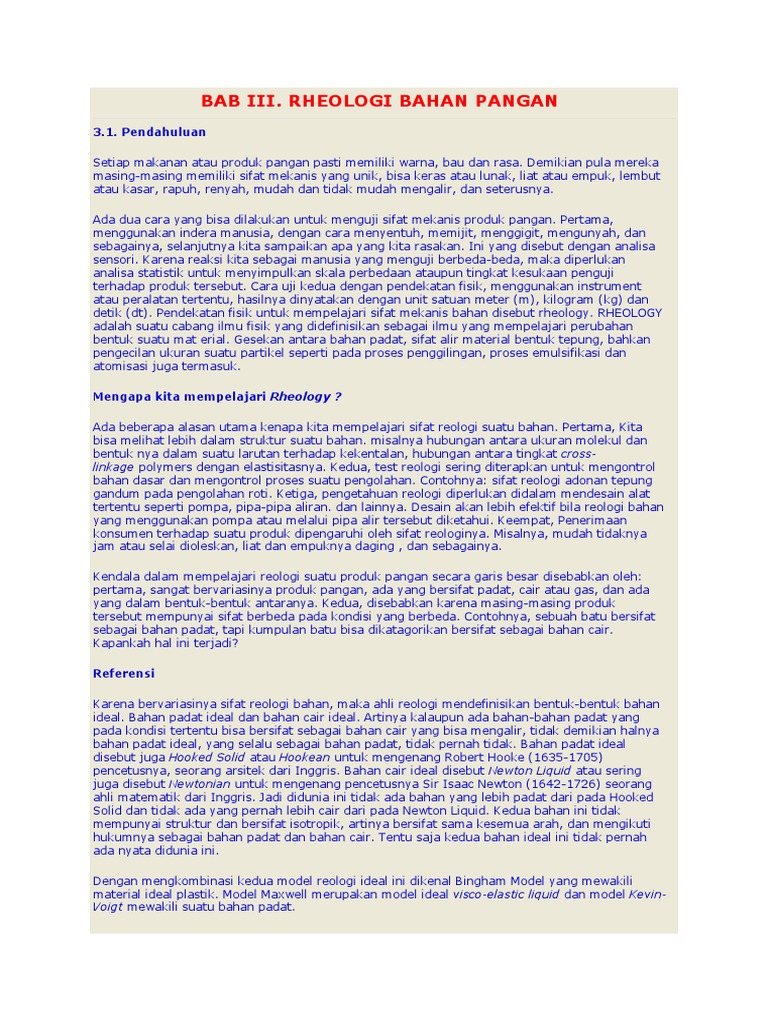 BAB III. RHEOLOGI BAHAN PANGAN

3.1. Pendahuluan

Setiap makanan atau produk pangan pasti memiliki warna, bau dan rasa. Demikian pula mereka masing-masing memiliki sifat mekanis yang unik, bisa keras atau lunak, liat atau empuk, lembut atau kasar, rapuh, renyah, mudah dan tidak mudah mengalir, dan seterusnya.

Ada dua cara yang bisa dilakukan untuk menguji sifat mekanis produk pangan. Pertama, menggunakan indera manusia, dengan cara menyentuh, memijit, menggigit, mengunyah, dan sebagainya, selanjutnya kita sampaikan apa yang kita rasakan. Ini yang disebut dengan analisa sensori. Karena reaksi kita sebagai manusia yang menguji berbeda-beda, maka diperlukan analisa statistik untuk menyimpulkan skala perbedaan ataupun tingkat kesukaan penguji terhadap produk tersebut. Cara uji kedua dengan pendekatan fisik, menggunakan instrument atau peralatan tertentu, hasilnya dinyatakan dengan unit satuan meter (m), kilogram (kg) dan detik (dt). Pendekatan fisik untuk mempelajari sifat mekanis bahan disebut rheology. RHEOLOGY adalah suatu cabang ilmu fisik yang didefinisikan sebagai ilmu yang mempelajari perubahan bentuk suatu mat erial. Gesekan antara bahan padat, sifat alir material bentuk tepung, bahkan pengecilan ukuran suatu partikel seperti pada proses penggilingan, proses emulsifikasi dan atomisasi juga termasuk.

Mengapa kita mempelajari Rheology ?

Ada beberapa alasan utama kenapa kita mempelajari sifat reologi suatu bahan. Pertama, Kita bisa melihat lebih dalam struktur suatu bahan. misalnya hubungan antara ukuran molekul dan bentuk nya dalam suatu larutan terhadap kekentalan, hubungan antara tingkat cross-linkage polymers dengan elastisitasnya. Kedua, test reologi sering diterapkan untuk mengontrol bahan dasar dan mengontrol proses suatu pengolahan. Contohnya: sifat reologi adonan tepung gandum pada pengolahan roti. Ketiga, pengetahuan reologi diperlukan didalam mendesain alat tertentu seperti pompa, pipa-pipa aliran. dan lainnya. Desain akan lebih efektif bila reologi bahan yang menggunakan pompa atau melalui pipa alir tersebut diketahui. Keempat, Penerimaan konsumen terhadap suatu produk dipengaruhi oleh sifat reologinya. Misalnya, mudah tidaknya jam atau selai dioleskan, liat dan empuknya daging , dan sebagainya.

Kendala dalam mempelajari reologi suatu produk pangan secara garis besar disebabkan oleh: pertama, sangat bervariasinya produk pangan, ada yang bersifat padat, cair atau gas, dan ada yang dalam bentuk-bentuk antaranya. Kedua, disebabkan karena masing-masing produk tersebut mempunyai sifat berbeda pada kondisi yang berbeda. Contohnya, sebuah batu bersifat sebagai bahan padat, tapi kumpulan batu bisa dikatagorikan bersifat sebagai bahan cair. Kapankah hal ini terjadi?

Referensi

Karena bervariasinya sifat reologi bahan, maka ahli reologi mendefinisikan bentuk-bentuk bahan ideal. Bahan padat ideal dan bahan cair ideal. Artinya kalaupun ada bahan-bahan padat yang pada kondisi tertentu bisa bersifat sebagai bahan cair yang bisa mengalir, tidak demikian halnya bahan padat ideal, yang selalu sebagai bahan padat, tidak pernah tidak. Bahan padat ideal disebut juga Hooked Solid atau Hookean untuk mengenang Robert Hooke (1635-1705) pencetusnya, seorang arsitek dari Inggris. Bahan cair ideal disebut Newton Liquid atau sering juga disebut Newtonian untuk mengenang pencetusnya Sir Isaac Newton (1642-1726) seorang ahli matematik dari Inggris. Jadi didunia ini tidak ada bahan yang lebih padat dari pada Hooked Solid dan tidak ada yang pernah lebih cair dari pada Newton Liquid. Kedua bahan ini tidak mempunyai struktur dan bersifat isotropik, artinya bersifat sama kesemua arah, dan mengikuti hukumnya sebagai bahan padat dan bahan cair. Tentu saja kedua bahan ideal ini tidak pernah ada nyata didunia ini.

Dengan mengkombinasi kedua model reologi ideal ini dikenal Bingham Model yang mewakili material ideal plastik. Model Maxwell merupakan model ideal visco-elastic liquid dan model Kevin-Voigt mewakili suatu bahan padat.